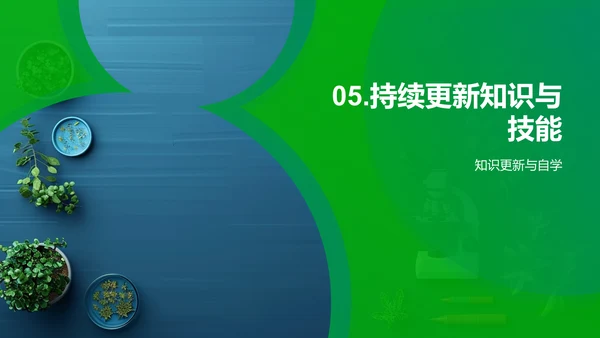 05.持续更新知识与技能

知识更新与自学